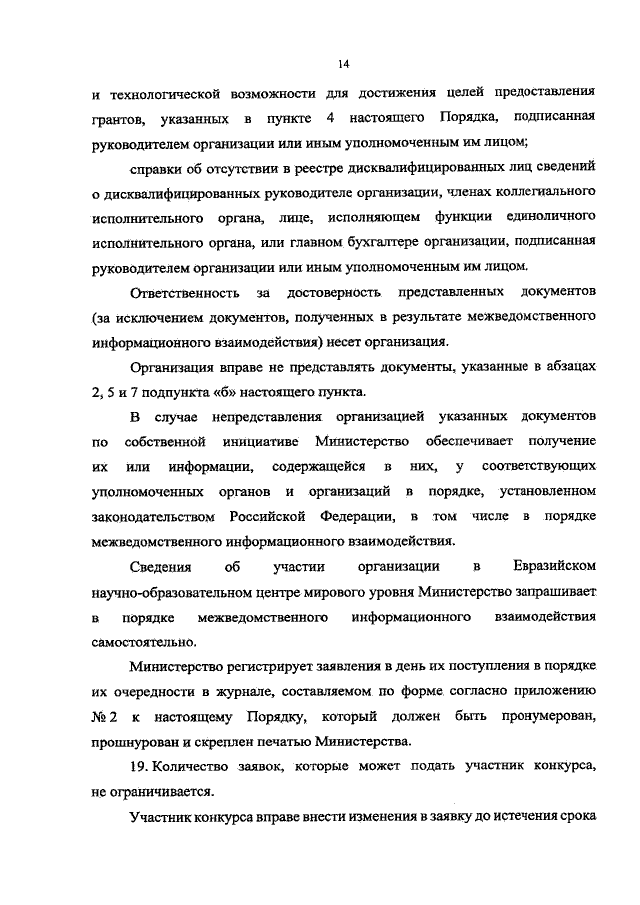 14

и технологической возможности для достижения целей предоставления грантов, указанных в пункте 4 настоящего Порядка, подписанная руководителем организации или иным уполномоченным им лицом;

справки об отсутствии в реестре дисквалифицированных лиц сведений о дисквалифицированных руководителе организации, членах коллегиального исполнительного органа, лице, исполняющем функции единоличного исполнительного органа, или главном бухгалтере организации, подписанная руководителем организации или иным уполномоченным им лицом.

Ответственность за достоверность представленных документов (за исключением документов, полученных в результате межведомственного информационного взаимодействия) несет организация.

Организация вправе не представлять документы, указанные в абзацах 2, 5 и 7 подпункта «б» настоящего пункта.

В случае непредставления организацией указанных документов по собственной инициативе Министерство обеспечивает получение их или информации, содержащейся в них, у соответствующих уполномоченных органов и организаций в порядке, установленном законодательством Российской Федерации, в том числе в порядке межведомственного информационного взаимодействия.

Сведения об участии организации в Евразийском научно-образовательном центре мирового уровня Министерство запрашивает в порядке межведомственного информационного взаимодействия самостоятельно.

Министерство регистрирует заявления в день их поступления в порядке их очередности в журнале, составляемом по форме согласно приложению № 2 к настоящему Порядку, который должен быть пронумерован, прошнурован и скреплен печатью Министерства.

19. Количество заявок, которые может подать участник конкурса, не ограничивается.

Участник конкурса вправе внести изменения в заявку до истечения срока